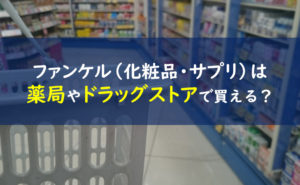 ファンケル（化粧品・サプリ）は
薬局やドラッグストアで買える？